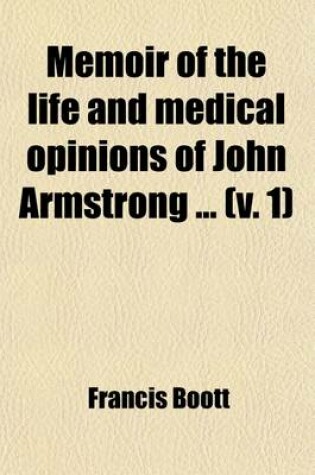 Memoir of the life and medical opinions of John Armstrong ... (v. 1)

Francis Boott